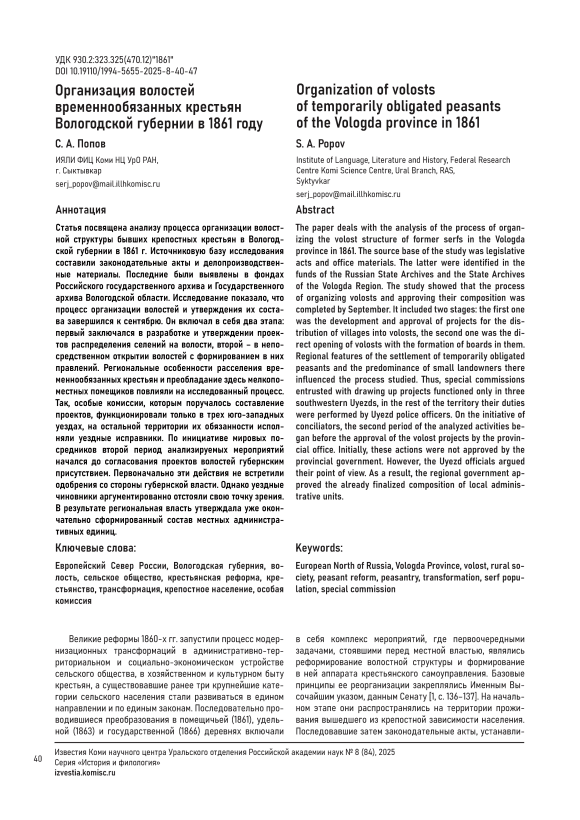 УДК 930.2:323.325(470.12)"1861"
DOI 10.19110/1994-5655-2025-8-40-47

Организация волостей временнообязанных крестьян Вологодской губернии в 1861 году

С. А. Попов

ИЯЛИ ФИЦ Коми НЦ УрО РАН, г. Сыктывкар
serj_popov@mail.illhkomisc.ru

Аннотация

Статья посвящена анализу процесса организации волостной структуры бывших крепостных крестьян в Вологодской губернии в 1861 г. Источниковую базу исследования составили законодательные акты и делопроизводственные материалы. Последние были выявлены в фондах Российского государственного архива и Государственного архива Вологодской области. Исследование показало, что процесс организации волостей и утверждения их состава завершился к сентябрю. Он включал в себя два этапа: первый заключался в разработке и утверждении проектов распределения селений на волости, второй – в непосредственном открытии волостей с формированием в них правлений. Региональные особенности расселения временнообязанных крестьян и преобладание здесь мелкопоместных помещиков повлияли на исследованный процесс. Так, особые комиссии, которым поручалось составление проектов, функционировали только в трех юго-западных уездах, на остальной территории их обязанности исполняли уездные исправники. По инициативе мировых посредников второй период анализируемых мероприятий начался до согласования проектов волостей губернским присутствием. Первоначально эти действия не встретили одобрения со стороны губернской власти. Однако уездные чиновники аргументированно отстояли свою точку зрения. В результате региональная власть утверждала уже окончательно сформированный состав местных административных единиц.

Ключевые слова:

Европейский Север России, Вологодская губерния, волость, сельское общество, крестьянская реформа, крестьянство, трансформация, крепостное население, особая комиссия

Organization of volosts of temporarily obligated peasants of the Vologda province in 1861

S. A. Popov

Institute of Language, Literature and History, Federal Research Centre Komi Science Centre, Ural Branch, RAS, Syktyvkar
serj_popov@mail.illhkomisc.ru

Abstract

The paper deals with the analysis of the process of organizing the volost structure of former serfs in the Vologda province in 1861. The source base of the study was legislative acts and office materials. The latter were identified in the funds of the Russian State Archives and the State Archives of the Vologda Region. The study showed that the process of organizing volosts and approving their composition was completed by September. It included two stages: the first one was the development and approval of projects for the distribution of villages into volosts, the second one was the direct opening of volosts with the formation of boards in them. Regional features of the settlement of temporarily obligated peasants and the predominance of small landowners there influenced the process studied. Thus, special commissions entrusted with drawing up projects functioned only in three southwestern Uyezds, in the rest of the territory their duties were performed by Uyezd police officers. On the initiative of conciliators, the second period of the analyzed activities began before the approval of the volost projects by the provincial office. Initially, these actions were not approved by the provincial government. However, the Uyezd officials argued their point of view. As a result, the regional government approved the already finalized composition of local administrative units.

Keywords:

European North of Russia, Vologda Province, volost, rural society, peasant reform, peasantry, transformation, serf population, special commission

Великие реформы 1860-х гг. запустили процесс модернизационных трансформаций в административно-территориальном и социально-экономическом устройстве сельского общества, в хозяйственном и культурном быту крестьян, а существовавшие ранее три крупнейшие категории сельского населения стали развиваться в едином направлении и по единым законам. Последовательно проводившиеся преобразования в помещичьей (1861), удельной (1863) и государственной (1866) деревнях включали в себя комплекс мероприятий, где первоочередными задачами, стоявшими перед местной властью, являлись реформирование волостной структуры и формирование в ней аппарата крестьянского самоуправления. Базовые принципы ее реорганизации закреплялись Именным Высочайшим указом, данным Сенату [1, с. 136–137]. На начальном этапе они распространялись на территории проживания вышедшего из крепостной зависимости населения. Последовавшие затем законодательные акты, устанавли-

40

Известия Коми научного центра Уральского отделения Российской академии наук № 8 (84), 2025
Серия «История и филология»
izvestia.komisc.ru